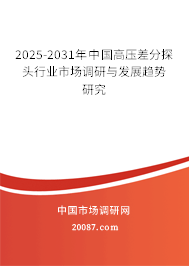 2025-2031年中国高压差分探头行业市场调研与发展趋势研究

中国市场调研网

20087.com